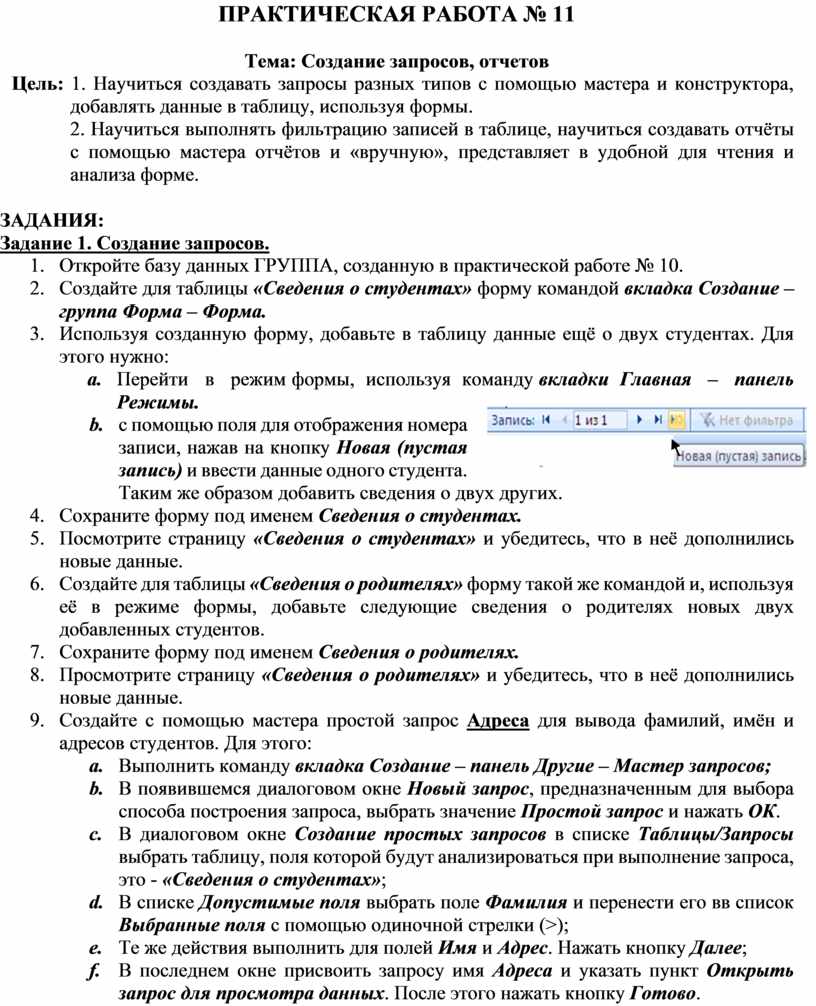 ПРАКТИЧЕСКАЯ РАБОТА № 11

Тема: Создание запросов, отчетов

Цель: 1. Научиться создавать запросы разных типов с помощью мастера и конструктора, добавлять данные в таблицу, используя формы.
2. Научиться выполнять фильтрацию записей в таблице, научиться создавать отчёты с помощью мастера отчётов и «вручную», представляет в удобной для чтения и анализа форме.

ЗАДАНИЯ:
Задание 1. Создание запросов.
1. Откройте базу данных ГРУППА, созданную в практической работе № 10.
2. Создайте для таблицы «Сведения о студентах» форму командой вкладка Создание – группа Форма – Форма.
3. Используя созданную форму, добавьте в таблицу данные ещё о двух студентах. Для этого нужно:
a. Перейти в режим формы, используя команду вкладки Главная – панель Режимы.
b. с помощью поля для отображения номера записи, нажав на кнопку Новая (пустая запись) и ввести данные одного студента. Таким же образом добавить сведения о двух других.

Запись: 1 из 1 Нет фильтра
Новая (пустая) запись

4. Сохраните форму под именем Сведения о студентах.
5. Посмотрите страницу «Сведения о студентах» и убедитесь, что в неё дополнились новые данные.
6. Создайте для таблицы «Сведения о родителях» форму такой же командой и, используя её в режиме формы, добавьте следующие сведения о родителях новых двух добавленных студентов.
7. Сохраните форму под именем Сведения о родителях.
8. Просмотрите страницу «Сведения о родителях» и убедитесь, что в неё дополнились новые данные.
9. Создайте с помощью мастера простой запрос Адреса для вывода фамилий, имён и адресов студентов. Для этого:
a. Выполнить команду вкладка Создание – панель Другие – Мастер запросов;
b. В появившемся диалоговом окне Новый запрос, предназначенным для выбора способа построения запроса, выбрать значение Простой запрос и нажать ОК.
c. В диалоговом окне Создание простых запросов в списке Таблицы/Запросы выбрать таблицу, поля которой будут анализироваться при выполнение запроса, это - «Сведения о студентах»;
d. В списке Допустимые поля выбрать поле Фамилия и перенести его вв список Выбранные поля с помощью одиночной стрелки (>);
e. Те же действия выполнить для полей Имя и Адрес. Нажать кнопку Далее;
f. В последнем окне присвоить запросу имя Адреса и указать пункт Открыть запрос для просмотра данных. После этого нажать кнопку Готово.